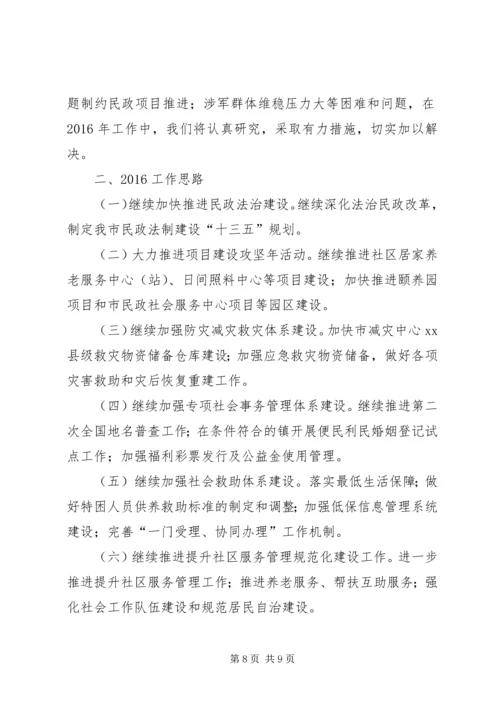 题制约民政项目推进；涉军群体维稳压力大等困难和问题，在2016年工作中，我们将认真研究，采取有力措施，切实加以解决。

二、2016工作思路

(一)继续加快推进民政法治建设。继续深化法治民政改革，制定我市民政法制建设“十三五”规划。

(二)大力推进项目建设攻坚年活动。继续推进社区居家养老服务中心（站）、日间照料中心等项目建设；加快推进颐养园项目和市民政社会服务中心项目等园区建设。

(三)继续加强防灾减灾救灾体系建设。加快市减灾中心xx县级救灾物资储备仓库建设；加强应急救灾物资储备，做好各项灾害救助和灾后恢复重建工作。

(四)继续加强专项社会事务管理体系建设。继续推进第二次全国地名普查工作；在条件符合的镇开展便民利民婚姻登记试点工作；加强福利彩票发行及公益金使用管理。

(五)继续加强社会救助体系建设。落实最低生活保障；做好特困人员供养救助标准的制定和调整；加强低保信息管理系统建设；完善“一门受理、协同办理”工作机制。

(六)继续推进提升社区服务管理规范化建设工作。进一步推进提升社区服务管理工作；推进养老服务、帮扶互助服务；强化社会工作队伍建设和规范居民自治建设。

第8页 共9页